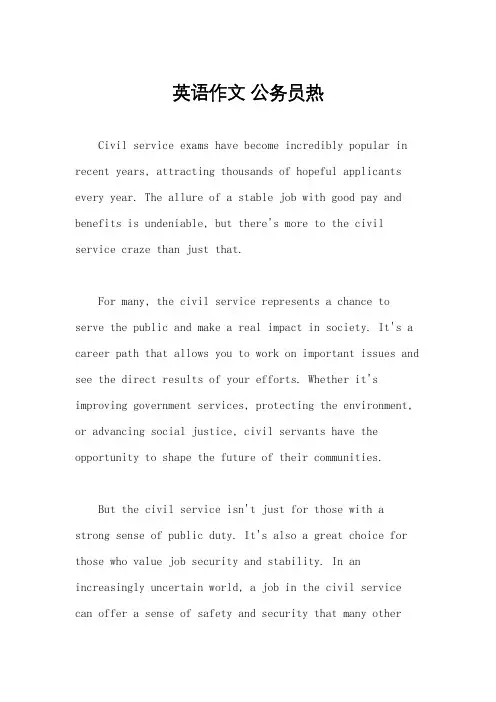 英语作文 公务员热

Civil service exams have become incredibly popular in recent years, attracting thousands of hopeful applicants every year. The allure of a stable job with good pay and benefits is undeniable, but there's more to the civil service craze than just that.

For many, the civil service represents a chance to serve the public and make a real impact in society. It's a career path that allows you to work on important issues and see the direct results of your efforts. Whether it's improving government services, protecting the environment, or advancing social justice, civil servants have the opportunity to shape the future of their communities.

But the civil service isn't just for those with a strong sense of public duty. It's also a great choice for those who value job security and stability. In an increasingly uncertain world, a job in the civil service can offer a sense of safety and security that many other